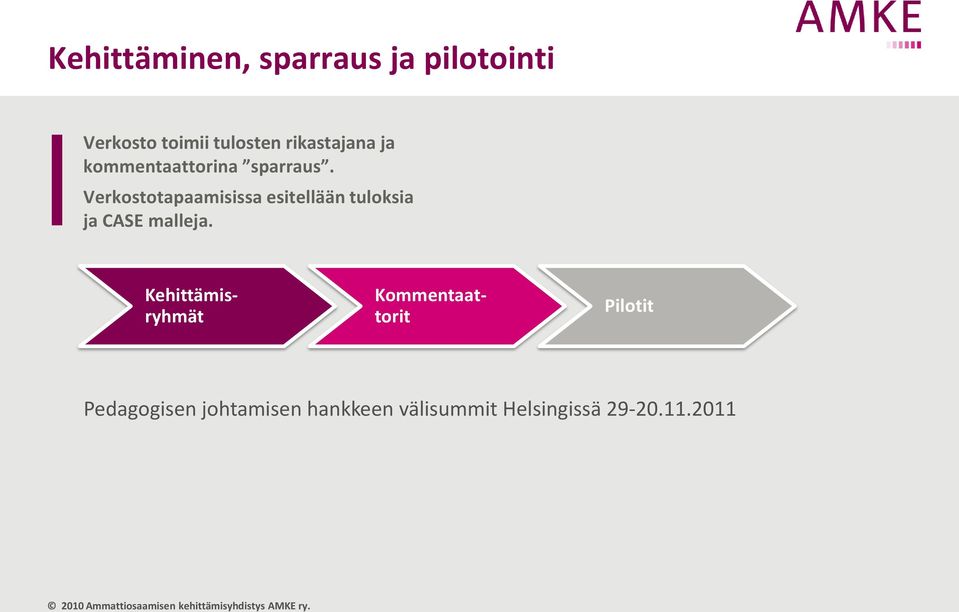 AMKE

Kehittäminen, sparraus ja pilotointi

Verkosto toimii tulosten rikastajana ja kommentaattorina ”sparraus”.

Verkostotapaamisissa esitellään tuloksia ja CASE malleja.

Kehittämisryhmät

Kommentaattorit

Pilotit

Pedagogisen johtamisen hankkeen välisummit Helsingissä 29-20.11.2011

© 2010 Ammattiosaamisen kehittämisyhdistys AMKE ry.